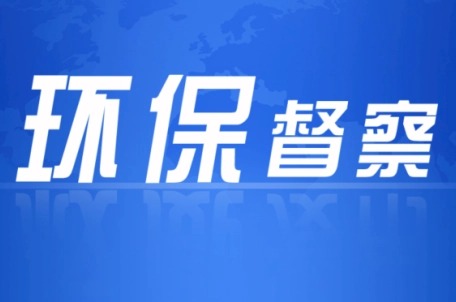 环保督察